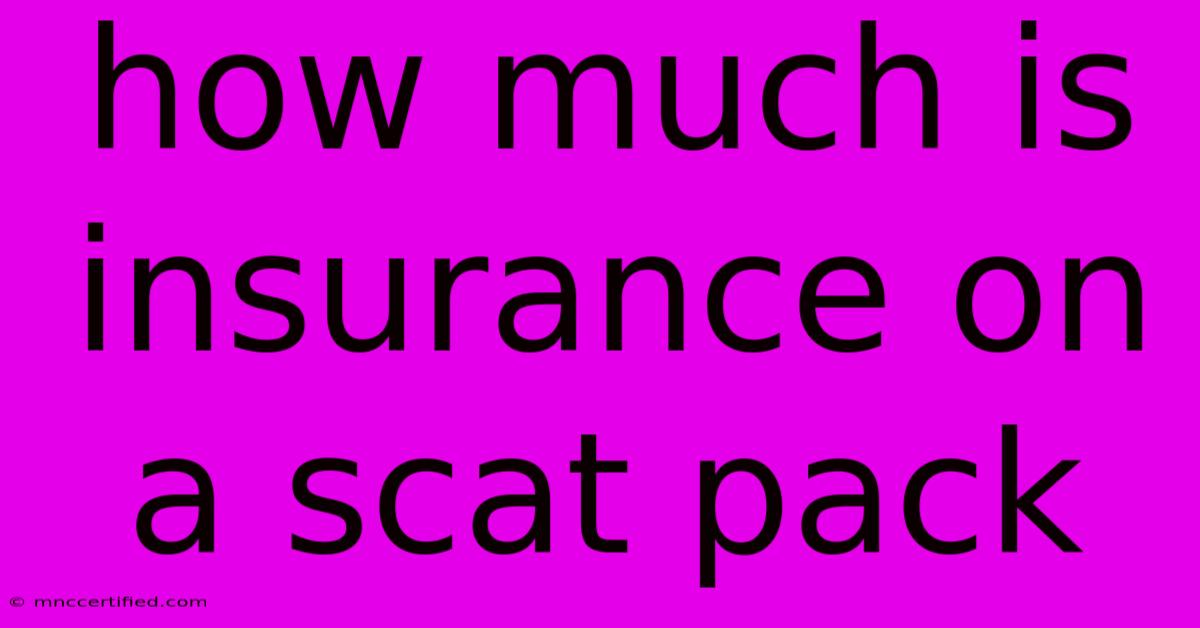 how much is insurance on a scat pack

© mnccertified.com